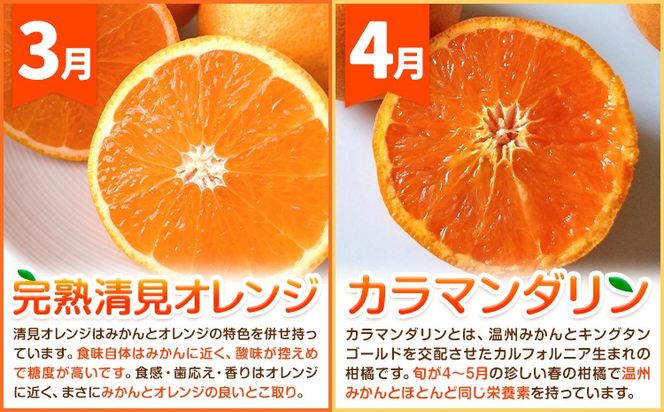 3月

完熟清見オレンジ

清見オレンジはみかんとオレンジの特色を併せ持っています。食味自体はみかんに近く、酸味が控えめで糖度が高いです。食感・歯応え・香りはオレンジに近く、まさにみかんとオレンジの良いとこ取り。

4月

カラマンダリン

カラマンダリンとは、温州みかんとキングタンゴールドを交配させたカルフォルニア生まれの柑橘です。旬が4～5月の珍しい春の柑橘で温州みかんとほとんど同じ栄養素を持っています。